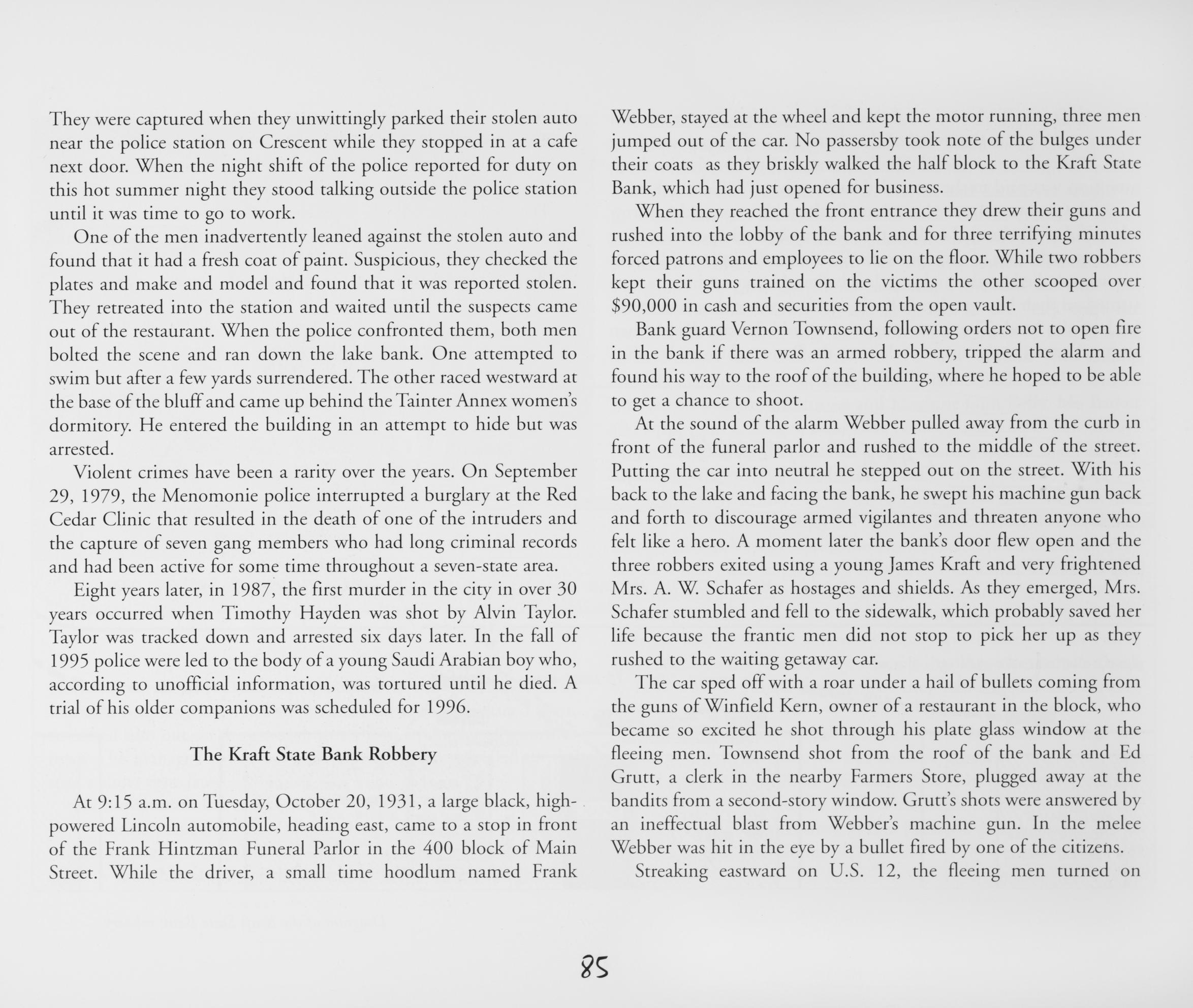 They were captured when they unwittingly parked their stolen auto near the police station on Crescent while they stopped in at a cafe next door. When the night shift of the police reported for duty on this hot summer night they stood talking outside the police station until it was time to go to work.

One of the men inadvertently leaned against the stolen auto and found that it had a fresh coat of paint. Suspicious, they checked the plates and make and model and found that it was reported stolen. They retreated into the station and waited until the suspects came out of the restaurant. When the police confronted them, both men bolted the scene and ran down the lake bank. One attempted to swim but after a few yards surrendered. The other raced westward at the base of the bluff and came up behind the Tainter Annex women's dormitory. He entered the building in an attempt to hide but was arrested.

Violent crimes have been a rarity over the years. On September 29, 1979, the Menomonie police interrupted a burglary at the Red Cedar Clinic that resulted in the death of one of the intruders and the capture of seven gang members who had long criminal records and had been active for some time throughout a seven-state area.

Eight years later, in 1987, the first murder in the city in over 30 years occurred when Timothy Hayden was shot by Alvin Taylor. Taylor was tracked down and arrested six days later. In the fall of 1995 police were led to the body of a young Saudi Arabian boy who, according to unofficial information, was tortured until he died. A trial of his older companions was scheduled for 1996.

The Kraft State Bank Robbery

At 9:15 a.m. on Tuesday, October 20, 1931, a large black, high-powered Lincoln automobile, heading east, came to a stop in front of the Frank Hintzman Funeral Parlor in the 400 block of Main Street. While the driver, a small time hoodlum named Frank Webber, stayed at the wheel and kept the motor running, three men jumped out of the car. No passersby took note of the bulges under their coats as they briskly walked the half block to the Kraft State Bank, which had just opened for business.

When they reached the front entrance they drew their guns and rushed into the lobby of the bank and for three terrifying minutes forced patrons and employees to lie on the floor. While two robbers kept their guns trained on the victims the other scooped over $90,000 in cash and securities from the open vault.

Bank guard Vernon Townsend, following orders not to open fire in the bank if there was an armed robbery, tripped the alarm and found his way to the roof of the building, where he hoped to be able to get a chance to shoot.

At the sound of the alarm Webber pulled away from the curb in front of the funeral parlor and rushed to the middle of the street. Putting the car into neutral he stepped out on the street. With his back to the lake and facing the bank, he swept his machine gun back and forth to discourage armed vigilantes and threaten anyone who felt like a hero. A moment later the bank's door flew open and the three robbers exited using a young James Kraft and very frightened Mrs. A. W. Schafer as hostages and shields. As they emerged, Mrs. Schafer stumbled and fell to the sidewalk, which probably saved her life because the frantic men did not stop to pick her up as they rushed to the waiting getaway car.

The car sped off with a roar under a hail of bullets coming from the guns of Winfield Kern, owner of a restaurant in the block, who became so excited he shot through his plate glass window at the fleeing men. Townsend shot from the roof of the bank and Ed Grutt, a clerk in the nearby Farmers Store, plugged away at the bandits from a second-story window. Grutt's shots were answered by an ineffectual blast from Webber's machine gun. In the melee Webber was hit in the eye by a bullet fired by one of the citizens.

Streaking eastward on U.S. 12, the fleeing men turned on

85